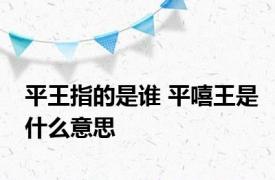 平王指的是谁 平嘻王是什么意思